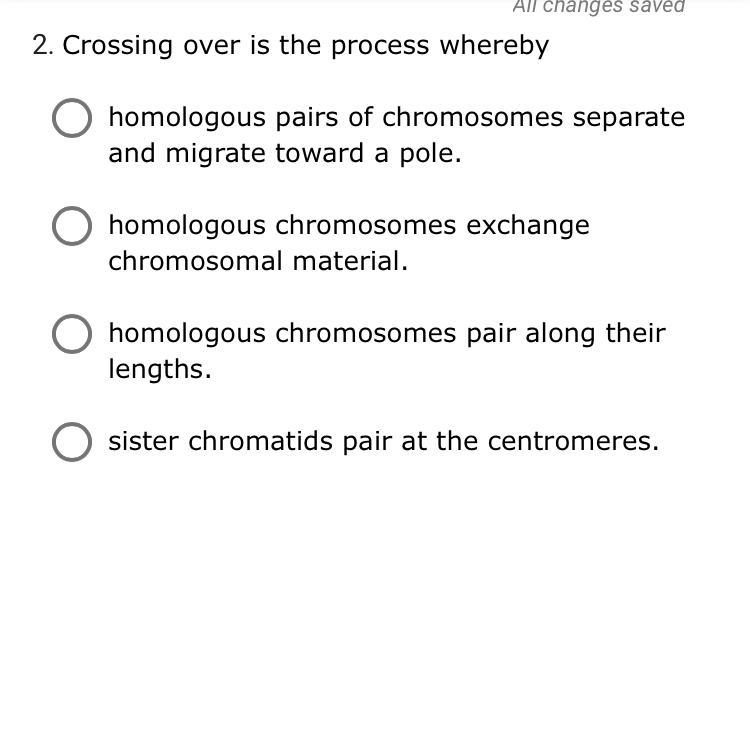 All changes saved

2. Crossing over is the process whereby

homologous pairs of chromosomes separate and migrate toward a pole.

homologous chromosomes exchange chromosomal material.

homologous chromosomes pair along their lengths.

sister chromatids pair at the centromeres.